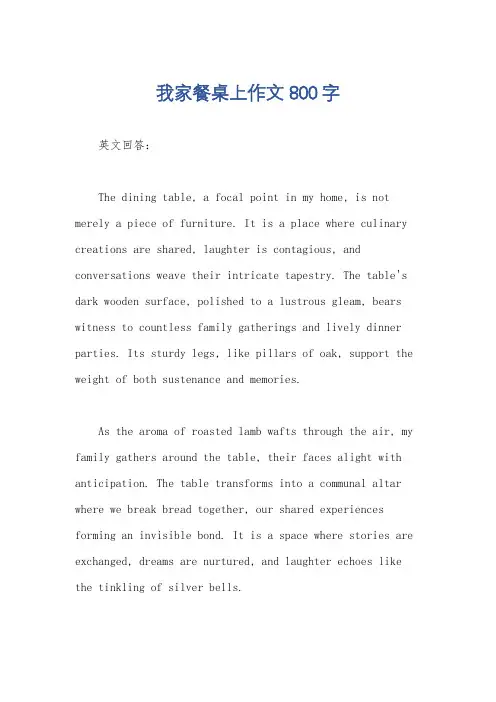 我家餐桌上作文 800 字

英文回答：

The dining table, a focal point in my home, is not merely a piece of furniture. It is a place where culinary creations are shared, laughter is contagious, and conversations weave their intricate tapestry. The table's dark wooden surface, polished to a lustrous gleam, bears witness to countless family gatherings and lively dinner parties. Its sturdy legs, like pillars of oak, support the weight of both sustenance and memories.

As the aroma of roasted lamb wafts through the air, my family gathers around the table, their faces alight with anticipation. The table transforms into a communal altar where we break bread together, our shared experiences forming an invisible bond. It is a space where stories are exchanged, dreams are nurtured, and laughter echoes like the tinkling of silver bells.